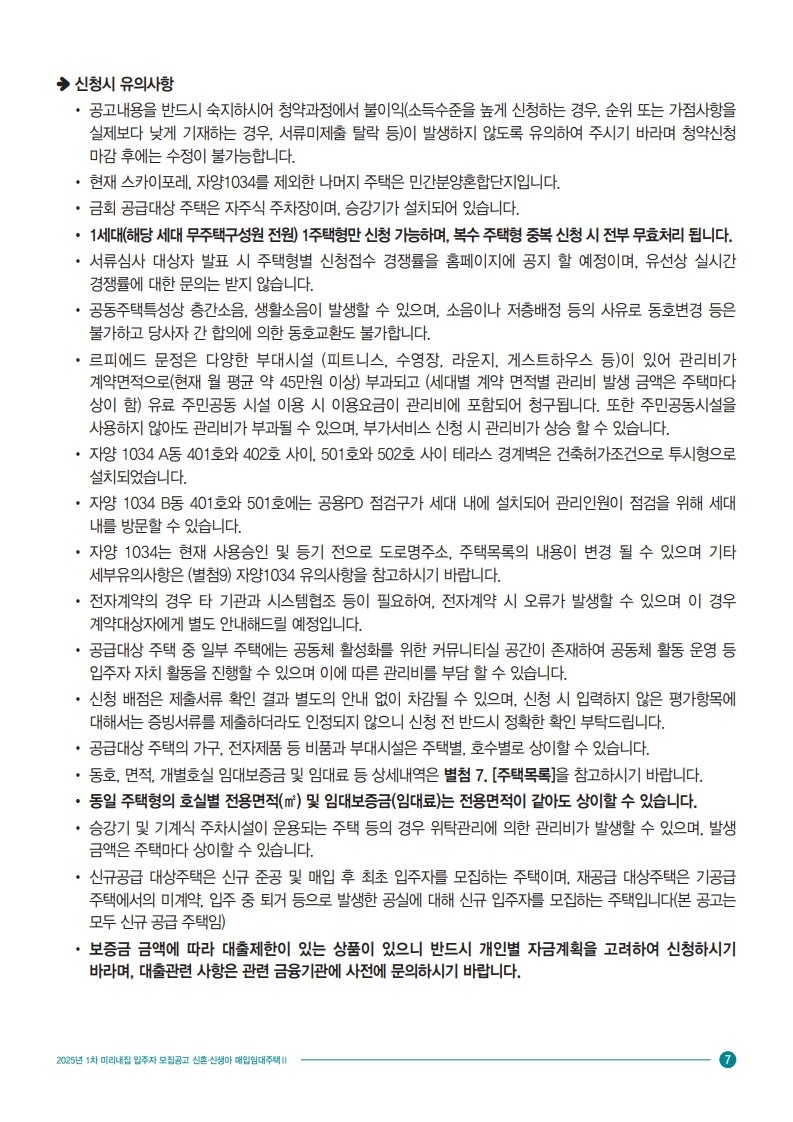 ➔ 신청시 유의사항

• 공고내용을 반드시 숙지하시어 청약과정에서 불이익(소득수준을 높게 신청하는 경우, 순위 또는 가점사항을 실제보다 낮게 기재하는 경우, 서류미제출 탈락 등)이 발생하지 않도록 유의하여 주시기 바라며 청약신청 마감 후에는 수정이 불가능합니다.
• 현재 스카이포레, 자양1034를 제외한 나머지 주택은 민간분양혼합단지입니다.
• 금회 공급대상 주택은 자주식 주차장이며, 승강기가 설치되어 있습니다.
• 1세대(해당 세대 무주택구성원 전원) 1주택형만 신청 가능하며, 복수 주택형 중복 신청 시 전부 무효처리 됩니다.
• 서류심사 대상자 발표 시 주택형별 신청접수 경쟁률을 홈페이지에 공지 할 예정이며, 유선상 실시간 경쟁률에 대한 문의는 받지 않습니다.
• 공동주택특성상 층간소음, 생활소음이 발생할 수 있으며, 소음이나 저층배정 등의 사유로 동호변경 등은 불가하고 당사자 간 합의에 의한 동호교환도 불가합니다.
• 르피에드 문정은 다양한 부대시설 (피트니스, 수영장, 라운지, 게스트하우스 등)이 있어 관리비가 계약면적으로(현재 월 평균 약 45만원 이상) 부과되고 (세대별 계약 면적별 관리비 발생 금액은 주택마다 상이 함) 유료 주민공동 시설 이용 시 이용요금이 관리비에 포함되어 청구됩니다. 또한 주민공동시설을 사용하지 않아도 관리비가 부과될 수 있으며, 부가서비스 신청 시 관리비가 상승 할 수 있습니다.
• 자양 1034 A동 401호와 402호 사이, 501호와 502호 사이 테라스 경계벽은 건축허가조건으로 투시형으로 설치되었습니다.
• 자양 1034 B동 401호와 501호에는 공용PD 점검구가 세대 내에 설치되어 관리인원이 점검을 위해 세대 내를 방문할 수 있습니다.
• 자양 1034는 현재 사용승인 및 등기 전으로 도로명주소, 주택목록의 내용이 변경 될 수 있으며 기타 세부유의사항은 (별첨9) 자양1034 유의사항을 참고하시기 바랍니다.
• 전자계약의 경우 타 기관과 시스템협조 등이 필요하여, 전자계약 시 오류가 발생할 수 있으며 이 경우 계약대상자에게 별도 안내해드릴 예정입니다.
• 공급대상 주택 중 일부 주택에는 공동체 활성화를 위한 커뮤니티실 공간이 존재하여 공동체 활동 운영 등 입주자 자치 활동을 진행할 수 있으며 이에 따른 관리비를 부담 할 수 있습니다.
• 신청 배점은 제출서류 확인 결과 별도의 안내 없이 차감될 수 있으며, 신청 시 입력하지 않은 평가항목에 대해서는 증빙서류를 제출하더라도 인정되지 않으니 신청 전 반드시 정확한 확인 부탁드립니다.
• 공급대상 주택의 가구, 전자제품 등 비품과 부대시설은 주택별, 호수별로 상이할 수 있습니다.
• 동호, 면적, 개별호실 임대보증금 및 임대료 등 상세내역은 별첨 7. [주택목록]을 참고하시기 바랍니다.
• 동일 주택형의 호실별 전용면적(㎡) 및 임대보증금(임대료)는 전용면적이 같아도 상이할 수 있습니다.
• 승강기 및 기계식 주차시설이 운용되는 주택 등의 경우 위탁관리에 의한 관리비가 발생할 수 있으며, 발생 금액은 주택마다 상이할 수 있습니다.
• 신규공급 대상주택은 신규 준공 및 매입 후 최초 입주자를 모집하는 주택이며, 재공급 대상주택은 기공급 주택에서의 미계약, 입주 중 퇴거 등으로 발생한 공실에 대해 신규 입주자를 모집하는 주택입니다(본 공고는 모두 신규 공급 주택임)
• 보증금 금액에 따라 대출제한이 있는 상품이 있으니 반드시 개인별 자금계획을 고려하여 신청하시기 바라며, 대출관련 사항은 관련 금융기관에 사전에 문의하시기 바랍니다.

2025년 1차 미리내집 입주자 모집공고 신혼·신생아 매입임대주택II 7